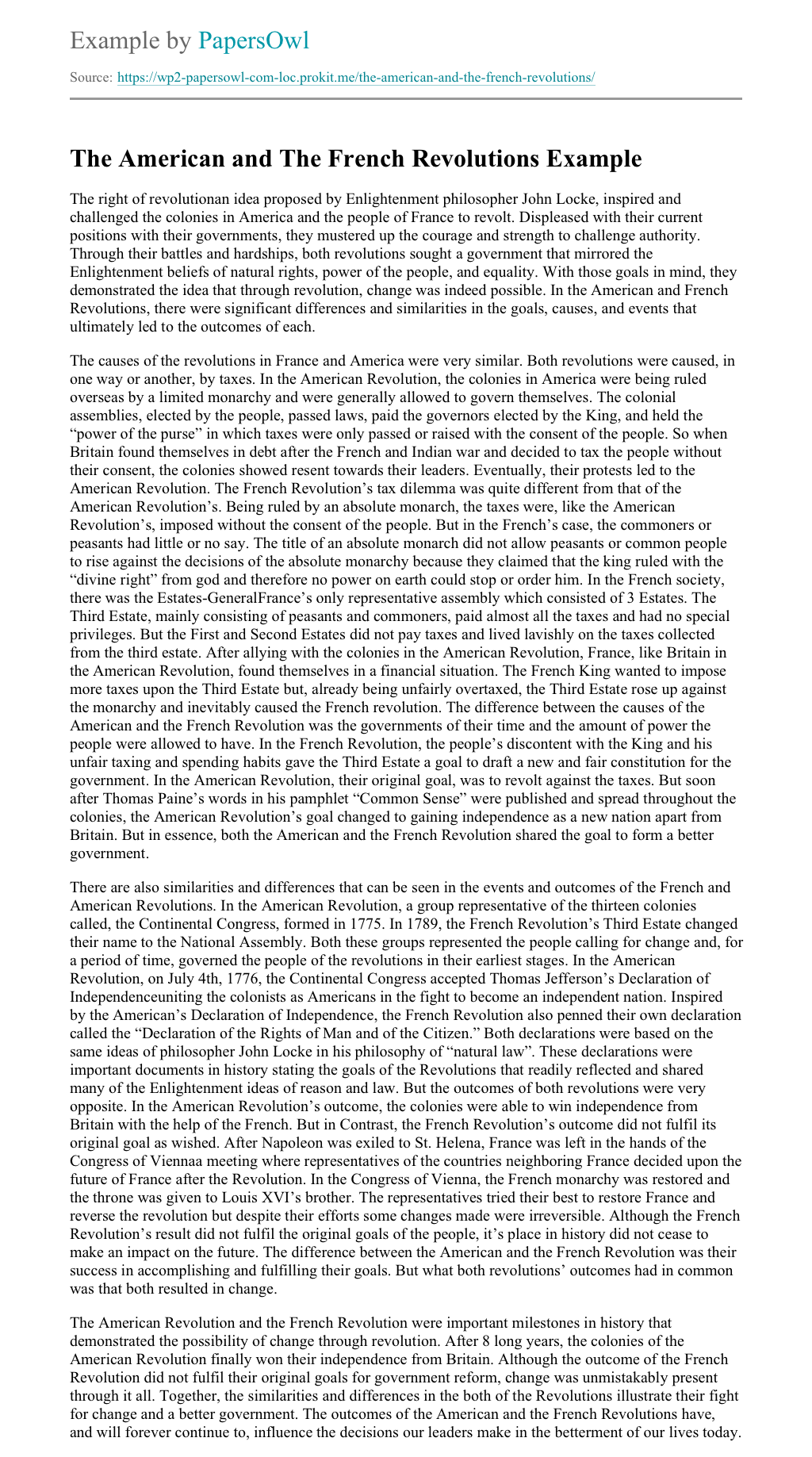 Example by PapersOwl

Source: https://wp2-papersowl-com-loc.prokit.me/the-american-and-the-french-revolutions/

The American and The French Revolutions Example

The right of revolutionan idea proposed by Enlightenment philosopher John Locke, inspired and challenged the colonies in America and the people of France to revolt. Displeased with their current positions with their governments, they mustered up the courage and strength to challenge authority. Through their battles and hardships, both revolutions sought a government that mirrored the Enlightenment beliefs of natural rights, power of the people, and equality. With those goals in mind, they demonstrated the idea that through revolution, change was indeed possible. In the American and French Revolutions, there were significant differences and similarities in the goals, causes, and events that ultimately led to the outcomes of each.

The causes of the revolutions in France and America were very similar. Both revolutions were caused, in one way or another, by taxes. In the American Revolution, the colonies in America were being ruled overseas by a limited monarchy and were generally allowed to govern themselves. The colonial assemblies, elected by the people, passed laws, paid the governors elected by the King, and held the “power of the purse” in which taxes were only passed or raised with the consent of the people. So when Britain found themselves in debt after the French and Indian war and decided to tax the people without their consent, the colonies showed resent towards their leaders. Eventually, their protests led to the American Revolution. The French Revolution’s tax dilemma was quite different from that of the American Revolution’s. Being ruled by an absolute monarch, the taxes were, like the American Revolution’s, imposed without the consent of the people. But in the French’s case, the commoners or peasants had little or no say. The title of an absolute monarch did not allow peasants or common people to rise against the decisions of the absolute monarchy because they claimed that the king ruled with the “divine right” from god and therefore no power on earth could stop or order him. In the French society, there was the Estates-GeneralFrance’s only representative assembly which consisted of 3 Estates. The Third Estate, mainly consisting of peasants and commoners, paid almost all the taxes and had no special privileges. But the First and Second Estates did not pay taxes and lived lavishly on the taxes collected from the third estate. After allying with the colonies in the American Revolution, France, like Britain in the American Revolution, found themselves in a financial situation. The French King wanted to impose more taxes upon the Third Estate but, already being unfairly overtaxed, the Third Estate rose up against the monarchy and inevitably caused the French revolution. The difference between the causes of the American and the French Revolution was the governments of their time and the amount of power the people were allowed to have. In the French Revolution, the people’s discontent with the King and his unfair taxing and spending habits gave the Third Estate a goal to draft a new and fair constitution for the government. In the American Revolution, their original goal, was to revolt against the taxes. But soon after Thomas Paine’s words in his pamphlet “Common Sense” were published and spread throughout the colonies, the American Revolution’s goal changed to gaining independence as a new nation apart from Britain. But in essence, both the American and the French Revolution shared the goal to form a better government.

There are also similarities and differences that can be seen in the events and outcomes of the French and American Revolutions. In the American Revolution, a group representative of the thirteen colonies called, the Continental Congress, formed in 1775. In 1789, the French Revolution’s Third Estate changed their name to the National Assembly. Both these groups represented the people calling for change and, for a period of time, governed the people of the revolutions in their earliest stages. In the American Revolution, on July 4th, 1776, the Continental Congress accepted Thomas Jefferson’s Declaration of Independenceuniting the colonists as Americans in the fight to become an independent nation. Inspired by the American’s Declaration of Independence, the French Revolution also penned their own declaration called the “Declaration of the Rights of Man and of the Citizen.” Both declarations were based on the same ideas of philosopher John Locke in his philosophy of “natural law”. These declarations were important documents in history stating the goals of the Revolutions that readily reflected and shared many of the Enlightenment ideas of reason and law. But the outcomes of both revolutions were very opposite. In the American Revolution’s outcome, the colonies were able to win independence from Britain with the help of the French. But in Contrast, the French Revolution’s outcome did not fulfil its original goal as wished. After Napoleon was exiled to St. Helena, France was left in the hands of the Congress of Viennaa meeting where representatives of the countries neighboring France decided upon the future of France after the Revolution. In the Congress of Vienna, the French monarchy was restored and the throne was given to Louis XVI’s brother. The representatives tried their best to restore France and reverse the revolution but despite their efforts some changes made were irreversible. Although the French Revolution’s result did not fulfil the original goals of the people, it’s place in history did not cease to make an impact on the future. The difference between the American and the French Revolution was their success in accomplishing and fulfilling their goals. But what both revolutions’ outcomes had in common was that both resulted in change.

The American Revolution and the French Revolution were important milestones in history that demonstrated the possibility of change through revolution. After 8 long years, the colonies of the American Revolution finally won their independence from Britain. Although the outcome of the French Revolution did not fulfil their original goals for government reform, change was unmistakably present through it all. Together, the similarities and differences in the both of the Revolutions illustrate their fight for change and a better government. The outcomes of the American and the French Revolutions have, and will forever continue to, influence the decisions our leaders make in the betterment of our lives today.